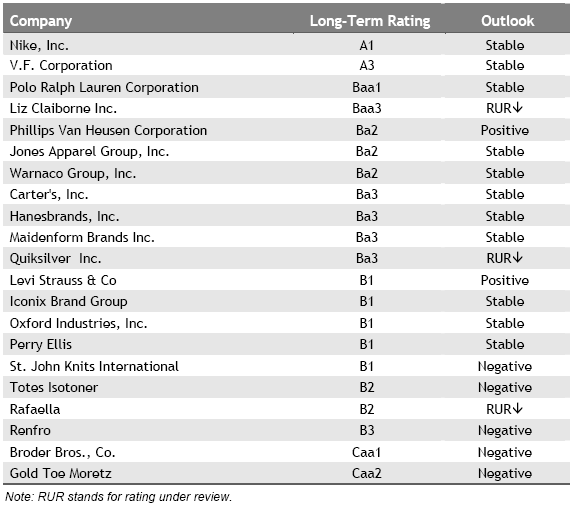 | Company | Long-Term Rating | Outlook |
|---|---|---|
| Nike, Inc. | A1 | Stable |
| V.F. Corporation | A3 | Stable |
| Polo Ralph Lauren Corporation | Baa1 | Stable |
| Liz Claiborne Inc. | Baa3 | RUR↓ |
| Phillips Van Heusen Corporation | Ba2 | Positive |
| Jones Apparel Group, Inc. | Ba2 | Stable |
| Warnaco Group, Inc. | Ba2 | Stable |
| Carter's, Inc. | Ba3 | Stable |
| Hanesbrands, Inc. | Ba3 | Stable |
| Maidenform Brands Inc. | Ba3 | Stable |
| Quiksilver Inc. | Ba3 | RUR↓ |
| Levi Strauss & Co | B1 | Positive |
| Iconix Brand Group | B1 | Stable |
| Oxford Industries, Inc. | B1 | Stable |
| Perry Ellis | B1 | Stable |
| St. John Knits International | B1 | Negative |
| Totes Isotoner | B2 | Negative |
| Rafaella | B2 | RUR↓ |
| Renfro | B3 | Negative |
| Broder Bros., Co. | Caa1 | Negative |
| Gold Toe Moretz | Caa2 | Negative |

Note: RUR stands for rating under review.